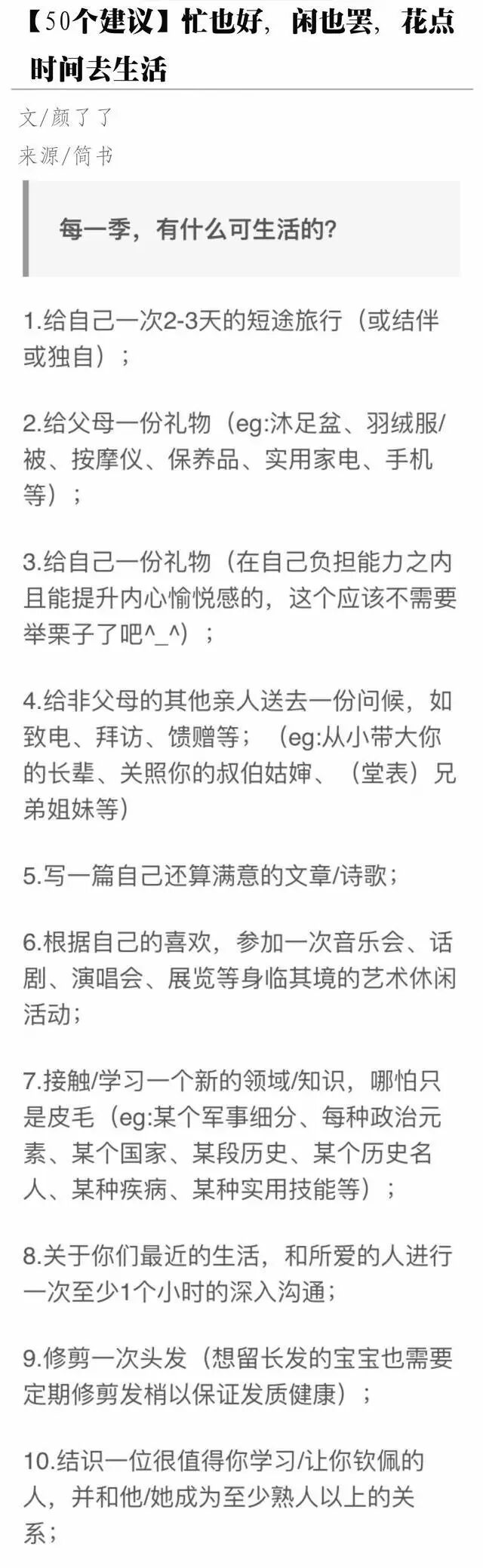 【50个建议】忙也好，闲也罢，花点时间去生活

文/颜了了
来源/简书

每一季，有什么可生活的？

1.给自己一次2-3天的短途旅行（或结伴或独自）；

2.给父母一份礼物（eg:沐足盆、羽绒服/被、按摩仪、保养品、实用家电、手机等）；

3.给自己一份礼物（在自己负担能力之内且能提升内心愉悦感的，这个应该不需要举栗子了吧^_^）；

4.给非父母的其他亲人送去一份问候，如致电、拜访、馈赠等；（eg:从小带大你的长辈、关照你的叔伯姑婶、（堂表）兄弟姐妹等）

5.写一篇自己还算满意的文章/诗歌；

6.根据自己的喜欢，参加一次音乐会、话剧、演唱会、展览等身临其境的艺术休闲活动；

7.接触/学习一个新的领域/知识，哪怕只是皮毛（eg:某个军事细分、每种政治元素、某个国家、某段历史、某个历史名人、某种疾病、某种实用技能等）；

8.关于你们最近的生活，和所爱的人进行一次至少1个小时的深入沟通；

9.修剪一次头发（想留长发的宝宝也需要定期修剪发梢以保证发质健康）；

10.结识一位很值得你学习/让你钦佩的人，并和他/她成为至少熟人以上的关系；